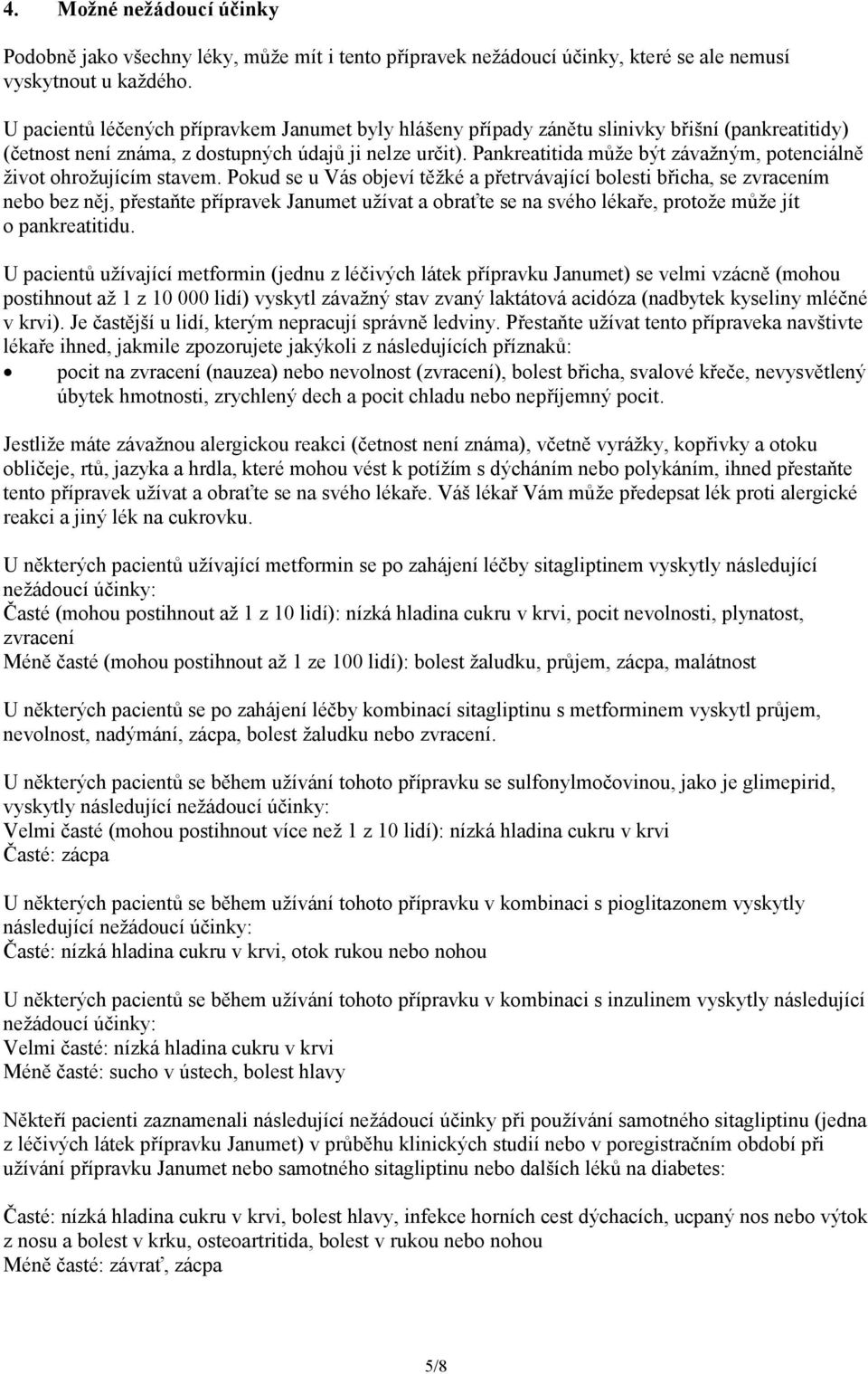 4. Možné nežádoucí účinky

Podobně jako všechny léky, může mít i tento přípravek nežádoucí účinky, které se ale nemusí vyskytnout u každého.

U pacientů léčených přípravkem Janumet byly hlášeny případy zánětu slinivky břišní (pankreatitidy) (četnost není známa, z dostupných údajů ji nelze určit). Pankreatitida může být závažným, potenciálně život ohrožujícím stavem. Pokud se u Vás objeví těžké a přetrvávající bolesti břicha, se zvracením nebo bez něj, přestaňte přípravek Janumet užívat a obraťte se na svého lékaře, protože může jít o pankreatitidu.

U pacientů užívající metformin (jednu z léčivých látek přípravku Janumet) se velmi vzácně (mohou postihnout až 1 z 10 000 lidí) vyskytl závažný stav zvaný laktátová acidóza (nadbytek kyseliny mléčné v krvi). Je častější u lidí, kterým nepracují správně ledviny. Přestaňte užívat tento přípraveka navštivte lékaře ihned, jakmile zpozorujete jakýkoli z následujících příznaků:
• pocit na zvracení (nauzea) nebo nevolnost (zvracení), bolest břicha, svalové křeče, nevysvětlený úbytek hmotnosti, zrychlený dech a pocit chladu nebo nepříjemný pocit.

Jestliže máte závažnou alergickou reakci (četnost není známa), včetně vyrážky, kopřivky a otoku obličeje, rtů, jazyka a hrdla, které mohou vést k potížím s dýcháním nebo polykáním, ihned přestaňte tento přípravek užívat a obraťte se na svého lékaře. Váš lékař Vám může předepsat lék proti alergické reakci a jiný lék na cukrovku.

U některých pacientů užívající metformin se po zahájení léčby sitagliptinem vyskytly následující nežádoucí účinky:
Časté (mohou postihnout až 1 z 10 lidí): nízká hladina cukru v krvi, pocit nevolnosti, plynatost, zvracení
Méně časté (mohou postihnout až 1 ze 100 lidí): bolest žaludku, průjem, zácpa, malátnost

U některých pacientů se po zahájení léčby kombinací sitagliptinu s metforminem vyskytl průjem, nevolnost, nadýmání, zácpa, bolest žaludku nebo zvracení.

U některých pacientů se během užívání tohoto přípravku se sulfonylmočovinou, jako je glimepirid, vyskytly následující nežádoucí účinky:
Velmi časté (mohou postihnout více než 1 z 10 lidí): nízká hladina cukru v krvi
Časté: zácpa

U některých pacientů se během užívání tohoto přípravku v kombinaci s pioglitazonem vyskytly následující nežádoucí účinky:
Časté: nízká hladina cukru v krvi, otok rukou nebo nohou

U některých pacientů se během užívání tohoto přípravku v kombinaci s inzulinem vyskytly následující nežádoucí účinky:
Velmi časté: nízká hladina cukru v krvi
Méně časté: sucho v ústech, bolest hlavy

Někteří pacienti zaznamenali následující nežádoucí účinky při používání samotného sitagliptinu (jedna z léčivých látek přípravku Janumet) v průběhu klinických studií nebo v poregistračním období při užívání přípravku Janumet nebo samotného sitagliptinu nebo dalších léků na diabetes:

Časté: nízká hladina cukru v krvi, bolest hlavy, infekce horních cest dýchacích, ucpaný nos nebo výtok z nosu a bolest v krku, osteoartritida, bolest v rukou nebo nohou
Méně časté: závrať, zácpa

5/8